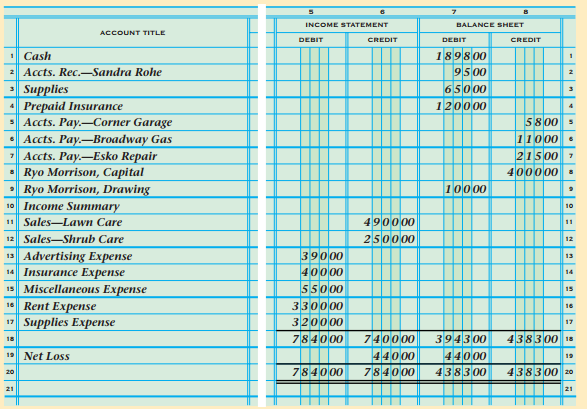 |  | ACCOUNT TITLE | 5 INCOME STATEMENT DEBIT | 6 INCOME STATEMENT CREDIT | 7 BALANCE SHEET DEBIT | 8 BALANCE SHEET CREDIT |  |
|---|---|---|---|---|---|---|
| 1 | Cash |  |  | 1 8 9 8 00 |  | 1 |
| 2 | Accts. Rec.—Sandra Rohe |  |  | 9 5 00 |  | 2 |
| 3 | Supplies |  |  | 6 5 0 00 |  | 3 |
| 4 | Prepaid Insurance |  |  | 1 2 0 0 00 |  | 4 |
| 5 | Accts. Pay.—Corner Garage |  |  |  | 5 8 00 | 5 |
| 6 | Accts. Pay.—Broadway Gas |  |  |  | 1 1 0 00 | 6 |
| 7 | Accts. Pay.—Esko Repair |  |  |  | 2 1 5 00 | 7 |
| 8 | Ryo Morrison, Capital |  |  |  | 4 0 0 0 00 | 8 |
| 9 | Ryo Morrison, Drawing |  |  | 1 0 0 00 |  | 9 |
| 10 | Income Summary |  |  |  |  | 10 |
| 11 | Sales—Lawn Care |  | 4 9 0 0 00 |  |  | 11 |
| 12 | Sales—Shrub Care |  | 2 5 0 0 00 |  |  | 12 |
| 13 | Advertising Expense | 3 9 0 00 |  |  |  | 13 |
| 14 | Insurance Expense | 4 0 0 00 |  |  |  | 14 |
| 15 | Miscellaneous Expense | 5 5 0 00 |  |  |  | 15 |
| 16 | Rent Expense | 3 3 0 0 00 |  |  |  | 16 |
| 17 | Supplies Expense | 3 2 0 0 00 |  |  |  | 17 |
| 18 |  | 7 8 4 0 00 | 7 4 0 0 00 | 3 9 4 3 00 | 4 3 8 3 00 | 18 |
| 19 | Net Loss |  | 4 4 0 00 | 4 4 0 00 |  | 19 |
| 20 |  | 7 8 4 0 00 | 7 8 4 0 00 | 4 3 8 3 00 | 4 3 8 3 00 | 20 |
| 21 |  |  |  |  |  | 21 |